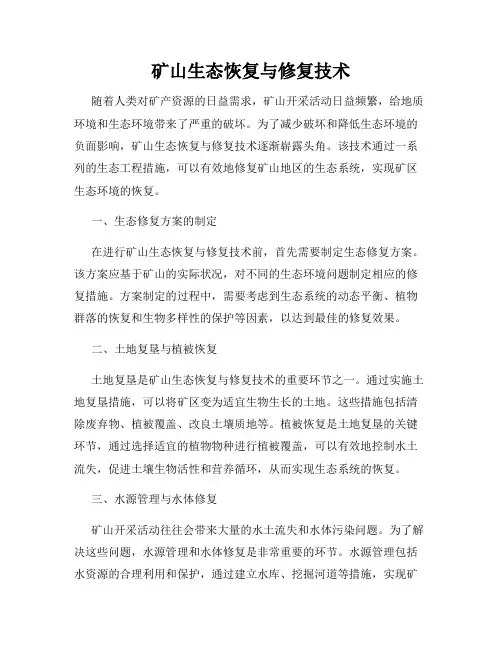 矿山生态恢复与修复技术

随着人类对矿产资源的日益需求，矿山开采活动日益频繁，给地质环境和生态环境带来了严重的破坏。为了减少破坏和降低生态环境的负面影响，矿山生态恢复与修复技术逐渐崭露头角。该技术通过一系列的生态工程措施，可以有效地修复矿山地区的生态系统，实现矿区生态环境的恢复。

一、生态修复方案的制定

在进行矿山生态恢复与修复技术前，首先需要制定生态修复方案。该方案应基于矿山的实际状况，对不同的生态环境问题制定相应的修复措施。方案制定的过程中，需要考虑到生态系统的动态平衡、植物群落的恢复和生物多样性的保护等因素，以达到最佳的修复效果。

二、土地复垦与植被恢复

土地复垦是矿山生态恢复与修复技术的重要环节之一。通过实施土地复垦措施，可以将矿区变为适宜生物生长的土地。这些措施包括清除废弃物、植被覆盖、改良土壤质地等。植被恢复是土地复垦的关键环节，通过选择适宜的植物物种进行植被覆盖，可以有效地控制水土流失，促进土壤生物活性和营养循环，从而实现生态系统的恢复。

三、水源管理与水体修复

矿山开采活动往往会带来大量的水土流失和水体污染问题。为了解决这些问题，水源管理和水体修复是非常重要的环节。水源管理包括水资源的合理利用和保护，通过建立水库、挖掘河道等措施，实现矿